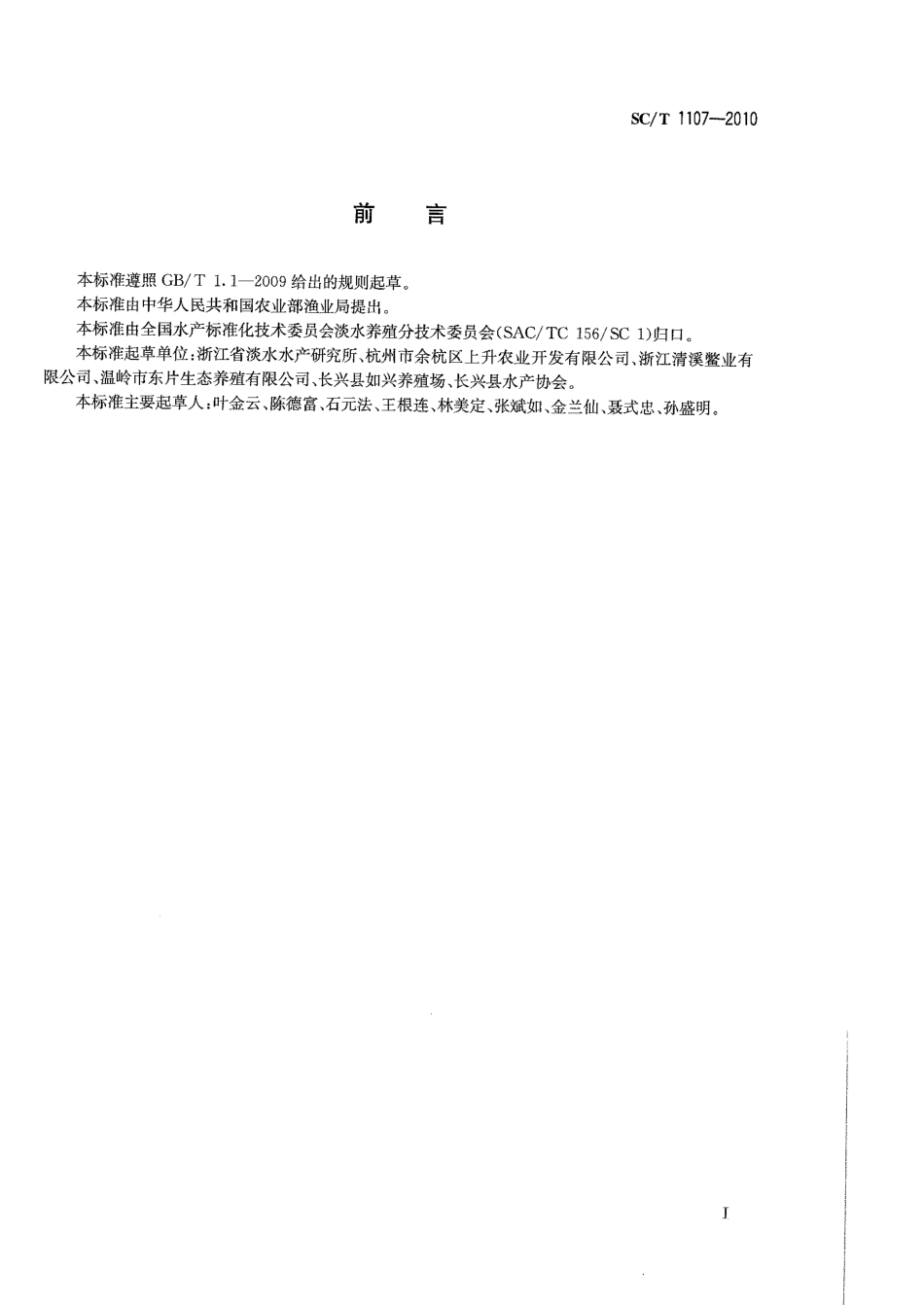 SC/T 1107—2010

前　言

本标准遵照 GB/T 1.1—2009 给出的规则起草。

本标准由中华人民共和国农业部渔业局提出。

本标准由全国水产标准化技术委员会淡水养殖分技术委员会(SAC/TC 156/SC 1)归口。

本标准起草单位：浙江省淡水水产研究所、杭州市余杭区上升农业开发有限公司、浙江清溪鳖业有限公司、温岭市东片生态养殖有限公司、长兴县如兴养殖场、长兴县水产协会。

本标准主要起草人：叶金云、陈德富、石元法、王根连、林美定、张斌如、金兰仙、聂式忠、孙盛明。

I